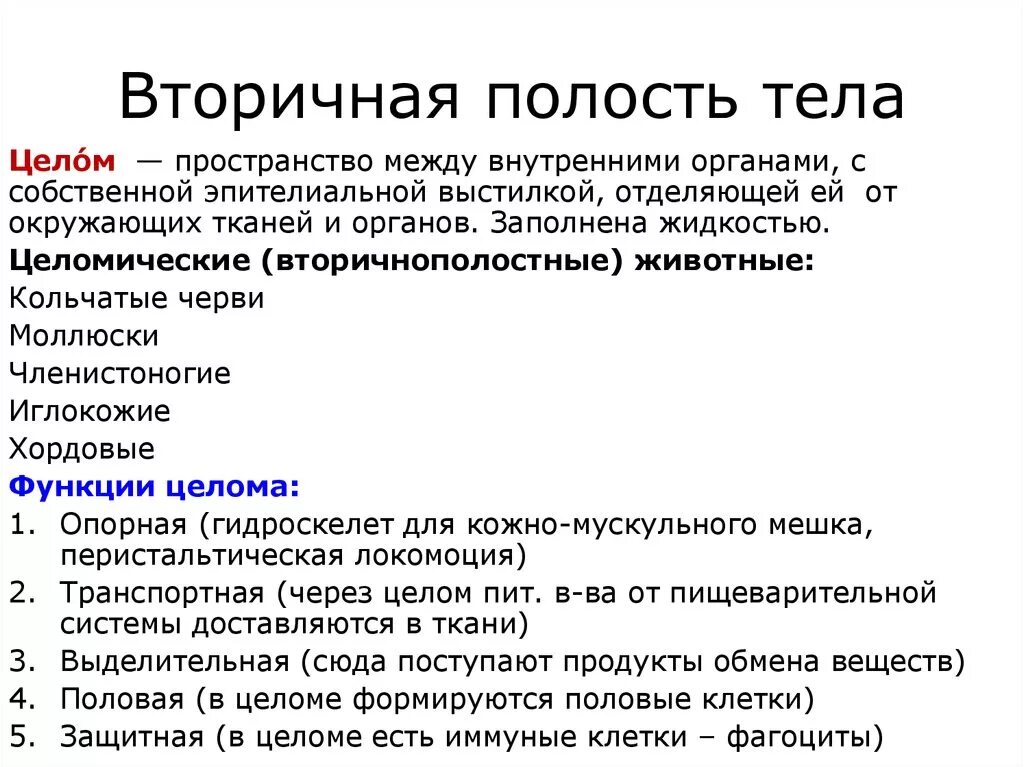 Вторичная полость тела

Цело́м — пространство между внутренними органами, с собственной эпителиальной выстилкой, отделяющей ей от окружающих тканей и органов. Заполнена жидкостью.

Целомические (вторичнополостные) животные:

Кольчатые черви

Моллюски

Членистоногие

Иглокожие

Хордовые

Функции целома:

1. Опорная (гидроскелет для кожно-мускульного мешка, перистальтическая локомоция)
2. Транспортная (через целом пит. в-ва от пищеварительной системы доставляются в ткани)
3. Выделительная (сюда поступают продукты обмена веществ)
4. Половая (в целоме формируются половые клетки)
5. Защитная (в целоме есть иммуные клетки – фагоциты)